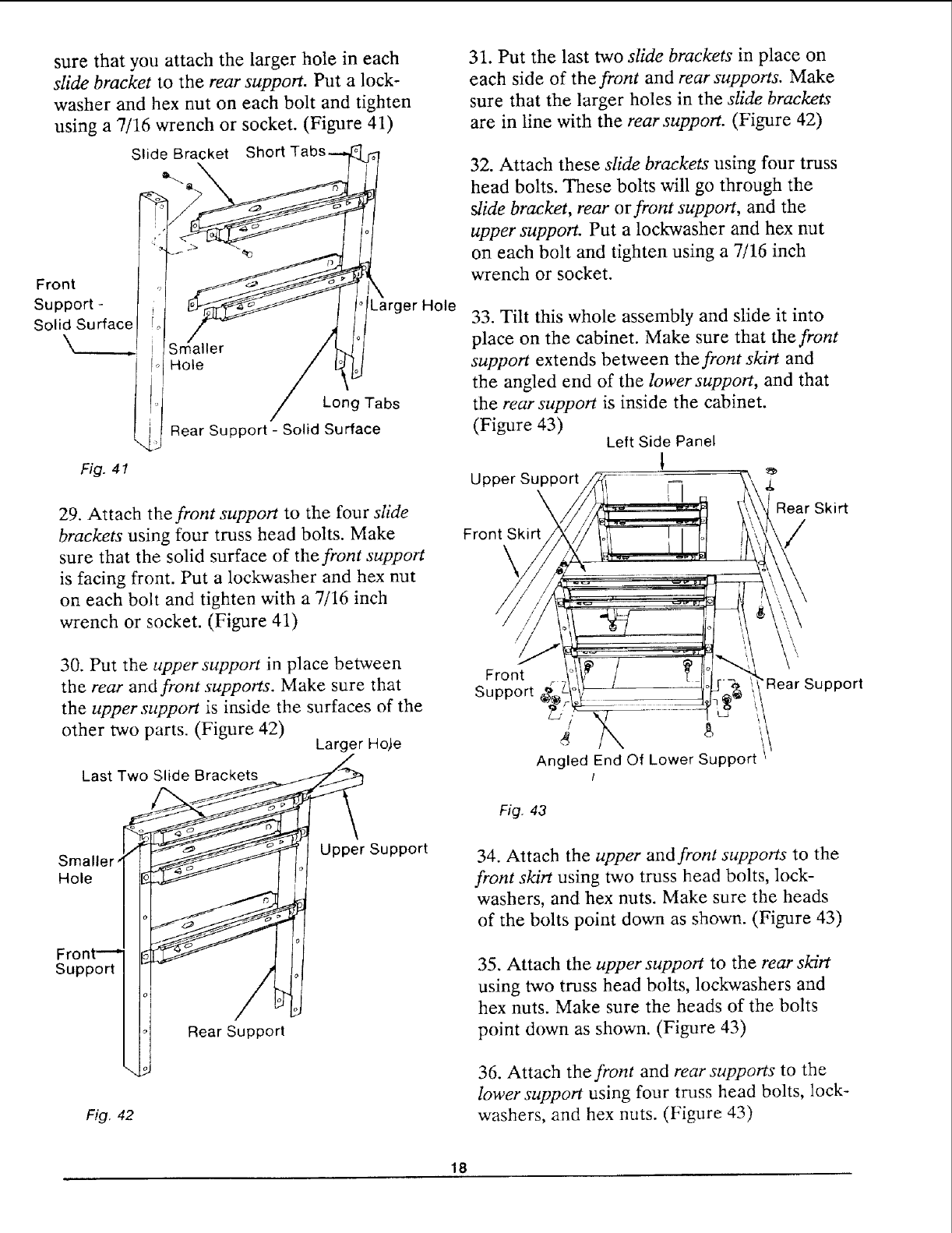 sure that you attach the larger hole in each slide bracket to the rear support. Put a lockwasher and hex nut on each bolt and tighten using a 7/16 wrench or socket. (Figure 41)

Slide Bracket Short Tabs

Front Support - Solid Surface

Smaller Hole

Larger Hole

Long Tabs

Rear Support - Solid Surface

Fig. 41

29. Attach the front support to the four slide brackets using four truss head bolts. Make sure that the solid surface of the front support is facing front. Put a lockwasher and hex nut on each bolt and tighten with a 7/16 inch wrench or socket. (Figure 41)

30. Put the upper support in place between the rear and front supports. Make sure that the upper support is inside the surfaces of the other two parts. (Figure 42)

Larger Hole

Last Two Slide Brackets

Smaller Hole

Upper Support

Front Support

Rear Support

Fig. 42

31. Put the last two slide brackets in place on each side of the front and rear supports. Make sure that the larger holes in the slide brackets are in line with the rear support. (Figure 42)

32. Attach these slide brackets using four truss head bolts. These bolts will go through the slide bracket, rear or front support, and the upper support. Put a lockwasher and hex nut on each bolt and tighten using a 7/16 inch wrench or socket.

33. Tilt this whole assembly and slide it into place on the cabinet. Make sure that the front support extends between the front skirt and the angled end of the lower support, and that the rear support is inside the cabinet. (Figure 43)

Left Side Panel

Upper Support

Rear Skirt

Front Skirt

Front Support

Rear Support

Angled End Of Lower Support

Fig. 43

34. Attach the upper and front supports to the front skirt using two truss head bolts, lockwashers, and hex nuts. Make sure the heads of the bolts point down as shown. (Figure 43)

35. Attach the upper support to the rear skirt using two truss head bolts, lockwashers and hex nuts. Make sure the heads of the bolts point down as shown. (Figure 43)

36. Attach the front and rear supports to the lower support using four truss head bolts, lockwashers, and hex nuts. (Figure 43)

18